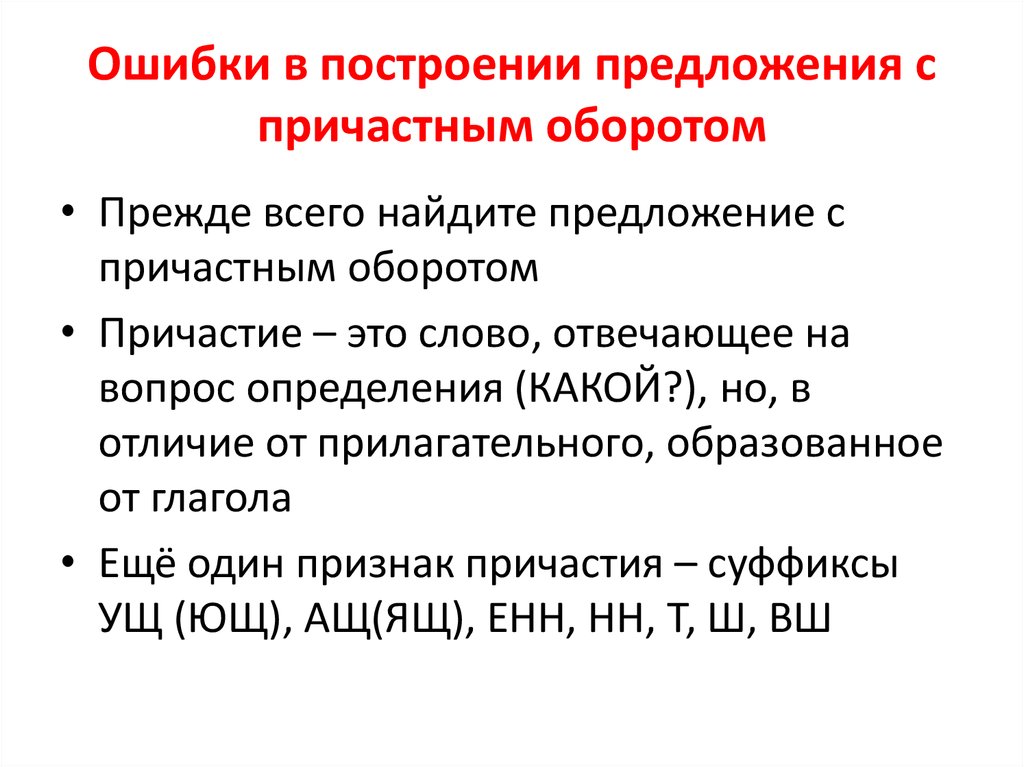 Ошибки в построении предложения с причастным оборотом

• Прежде всего найдите предложение с причастным оборотом

• Причастие – это слово, отвечающее на вопрос определения (КАКОЙ?), но, в отличие от прилагательного, образованное от глагола

• Ещё один признак причастия – суффиксы УЩ (ЮЩ), АЩ(ЯЩ), ЕНН, НН, Т, Ш, ВШ